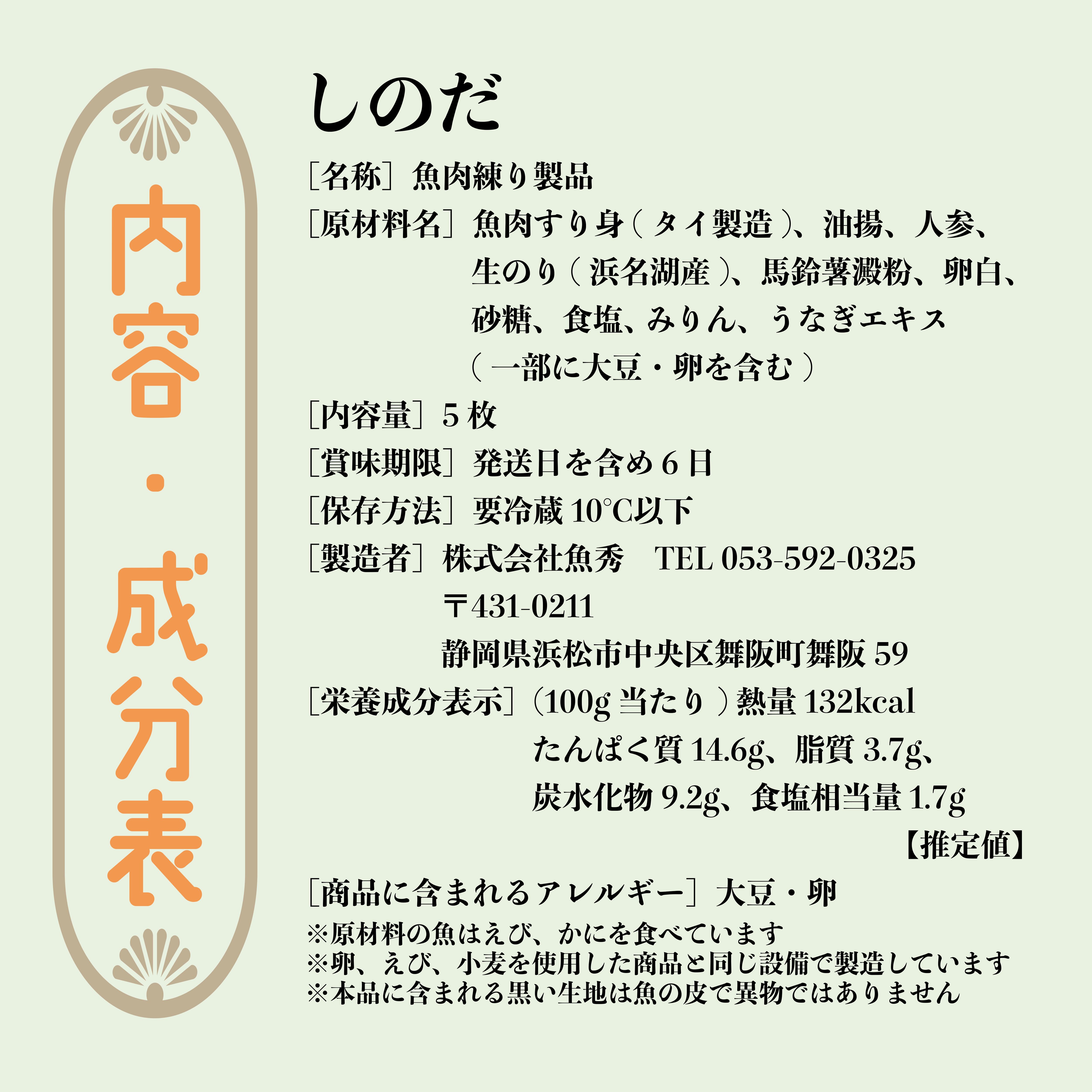 内容・成分表

しのだ

［名称］魚肉練り製品

［原材料名］魚肉すり身（タイ製造）、油揚、人参、生のり（浜名湖産）、馬鈴薯澱粉、卵白、砂糖、食塩、みりん、うなぎエキス（一部に大豆・卵を含む）

［内容量］5枚

［賞味期限］発送日を含め6日

［保存方法］要冷蔵 10℃以下

［製造者］株式会社魚秀　TEL 053-592-0325
〒431-0211
静岡県浜松市中央区舞阪町舞阪 59

［栄養成分表示］（100g 当たり）熱量 132kcal
たんぱく質 14.6g、脂質 3.7g、
炭水化物 9.2g、食塩相当量 1.7g
【推定値】

［商品に含まれるアレルギー］大豆・卵

※原材料の魚はえび、かにを食べています
※卵、えび、小麦を使用した商品と同じ設備で製造しています
※本品に含まれる黒い生地は魚の皮で異物ではありません